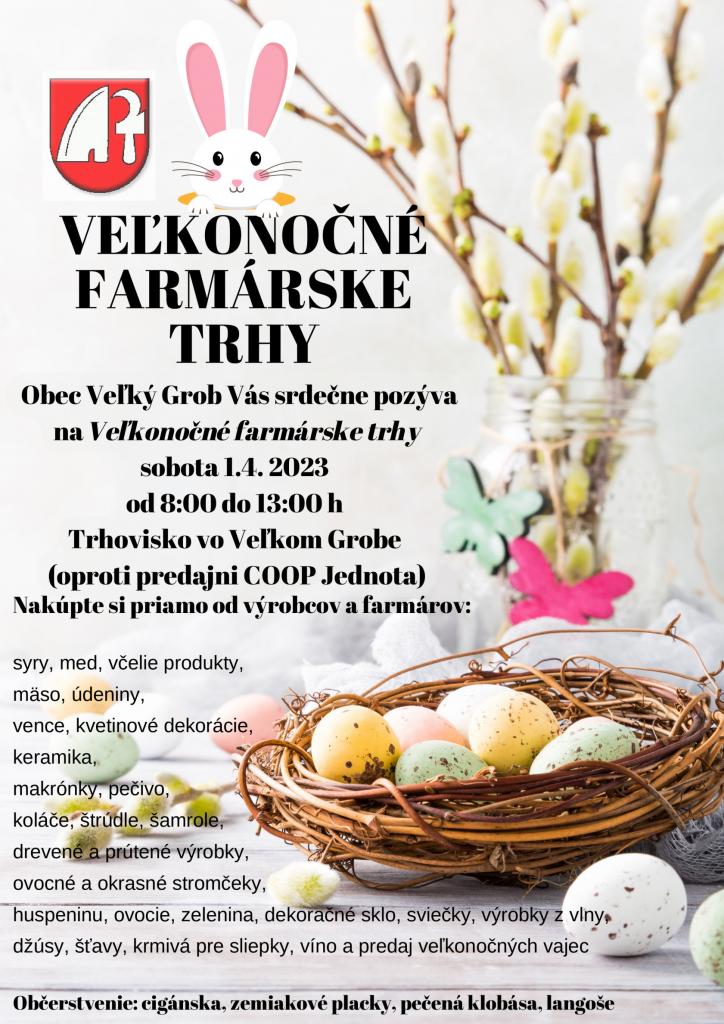 VEĽKONOČNÉ FARMÁRSKE TRHY

Obec Veľký Grob Vás srdečne pozýva
na Veľkonočné farmárske trhy
sobota 1.4. 2023
od 8:00 do 13:00 h
Trhovisko vo Veľkom Grobe
(oproti predajni COOP Jednota)
Nakúpte si priamo od výrobcov a farmárov:

syry, med, včelie produkty,
mäso, údeniny,
vence, kvetinové dekorácie,
keramika,
makrónky, pečivo,
koláče, štrúdle, šamrole,
drevené a prútené výrobky,
ovocné a okrasné stromčeky,
huspeninu, ovocie, zelenina, dekoračné sklo, sviečky, výrobky z vlny,
džúsy, šťavy, krmivá pre sliepky, víno a predaj veľkonočných vajec

Občerstvenie: cigánska, zemiakové placky, pečená klobása, langoše